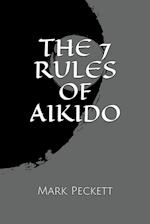 THE 7 RULES OF AIKIDO

MARK PECKETT